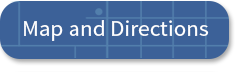 Map and Directions